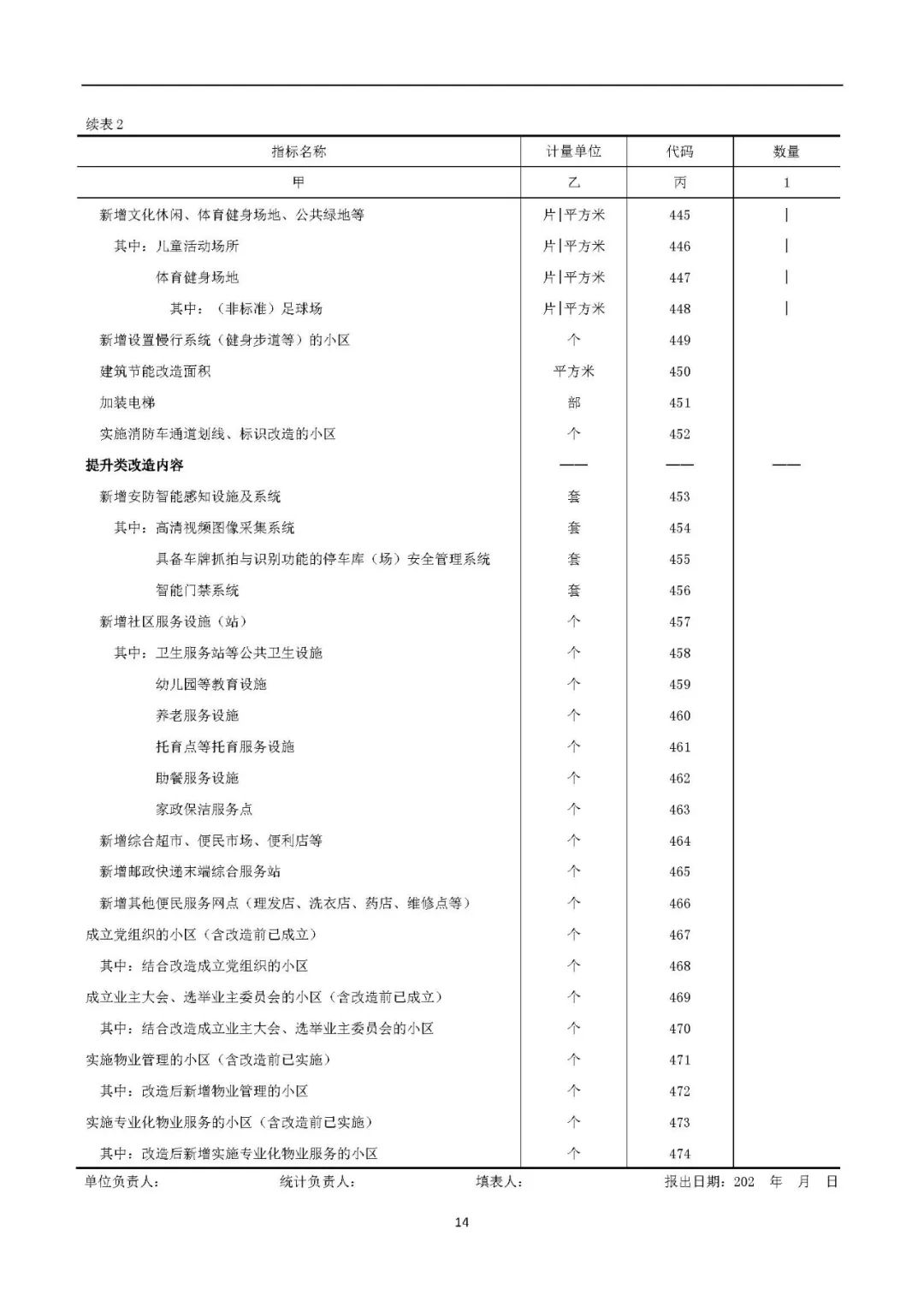 续表 2

| 指标名称 | 计量单位 | 代码 | 数量 |
|---|---|---|---|
| 甲 | 乙 | 丙 | 1 |
| 新增文化休闲、体育健身场地、公共绿地等 | 片\|平方米 | 445 | \| |
| 其中：儿童活动场所 | 片\|平方米 | 446 | \| |
| 体育健身场地 | 片\|平方米 | 447 | \| |
| 其中：（非标准）足球场 | 片\|平方米 | 448 | \| |
| 新增设置慢行系统（健身步道等）的小区 | 个 | 449 | |
| 建筑节能改造面积 | 平方米 | 450 | |
| 加装电梯 | 部 | 451 | |
| 实施消防车通道划线、标识改造的小区 | 个 | 452 | |
| **提升类改造内容** | —— | —— | —— |
| 新增安防智能感知设施及系统 | 套 | 453 | |
| 其中：高清视频图像采集系统 | 套 | 454 | |
| 具备车牌抓拍与识别功能的停车库（场）安全管理系统 | 套 | 455 | |
| 智能门禁系统 | 套 | 456 | |
| 新增社区服务设施（站） | 个 | 457 | |
| 其中：卫生服务站等公共卫生设施 | 个 | 458 | |
| 幼儿园等教育设施 | 个 | 459 | |
| 养老服务设施 | 个 | 460 | |
| 托育点等托育服务设施 | 个 | 461 | |
| 助餐服务设施 | 个 | 462 | |
| 家政保洁服务点 | 个 | 463 | |
| 新增综合超市、便民市场、便利店等 | 个 | 464 | |
| 新增邮政快递末端综合服务站 | 个 | 465 | |
| 新增其他便民服务网点（理发店、洗衣店、药店、维修点等） | 个 | 466 | |
| 成立党组织的小区（含改造前已成立） | 个 | 467 | |
| 其中：结合改造成立党组织的小区 | 个 | 468 | |
| 成立业主大会、选举业主委员会的小区（含改造前已成立） | 个 | 469 | |
| 其中：结合改造成立业主大会、选举业主委员会的小区 | 个 | 470 | |
| 实施物业管理的小区（含改造前已实施） | 个 | 471 | |
| 其中：改造后新增物业管理的小区 | 个 | 472 | |
| 实施专业化物业服务的小区（含改造前已实施） | 个 | 473 | |
| 其中：改造后新增实施专业化物业服务的小区 | 个 | 474 | |

单位负责人：　　统计负责人：　　填表人：　　报出日期：202　年　月　日

14